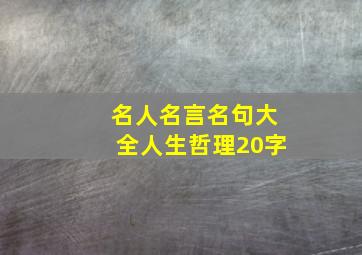 名人名言名句大全人生哲理20字